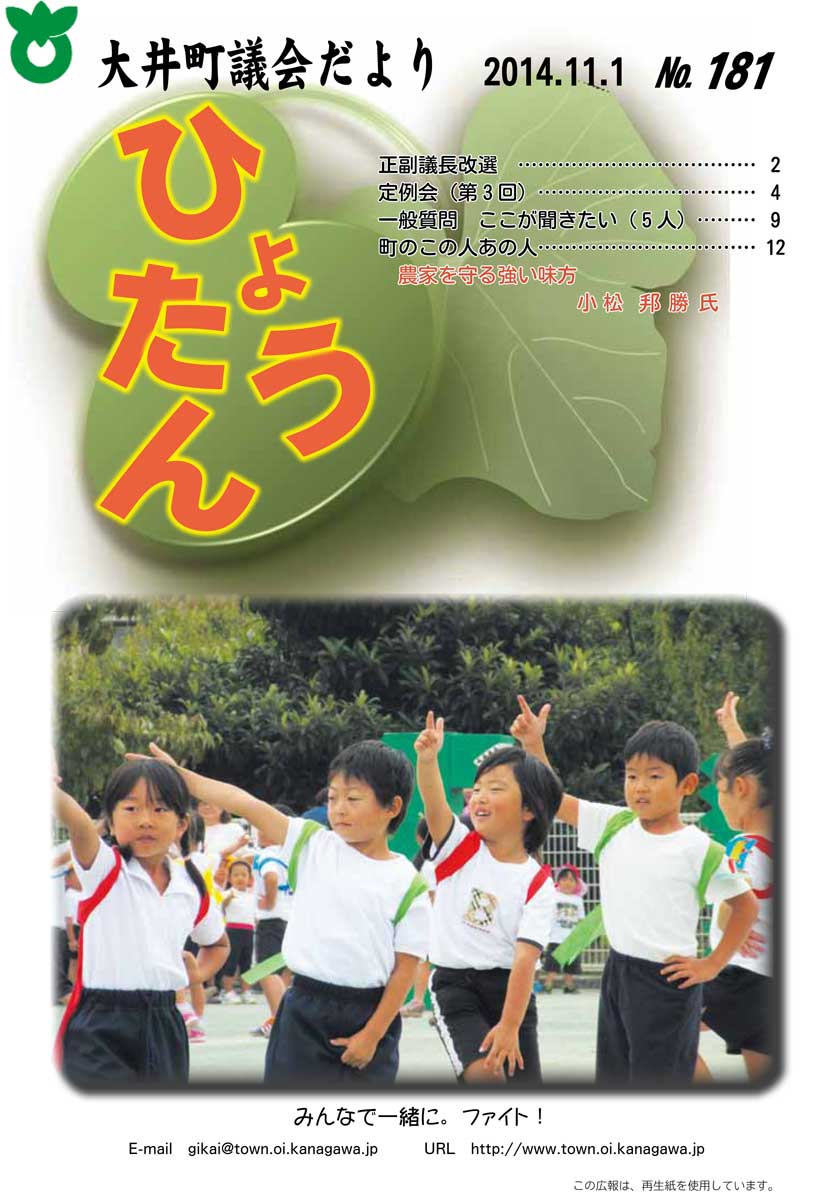 大井町議会だより　2014.11.1　No. 181

ひょうたん

正副議長改選 ………………………………… 2
定例会（第３回）……………………………… 4
一般質問　ここが聞きたい（５人）……… 9
町のこの人あの人…………………………… 12
農家を守る強い味方
小松 邦勝 氏

みんなで一緒に。ファイト！

E-mail gikai@town.oi.kanagawa.jp　URL http://www.town.oi.kanagawa.jp

この広報は、再生紙を使用しています。